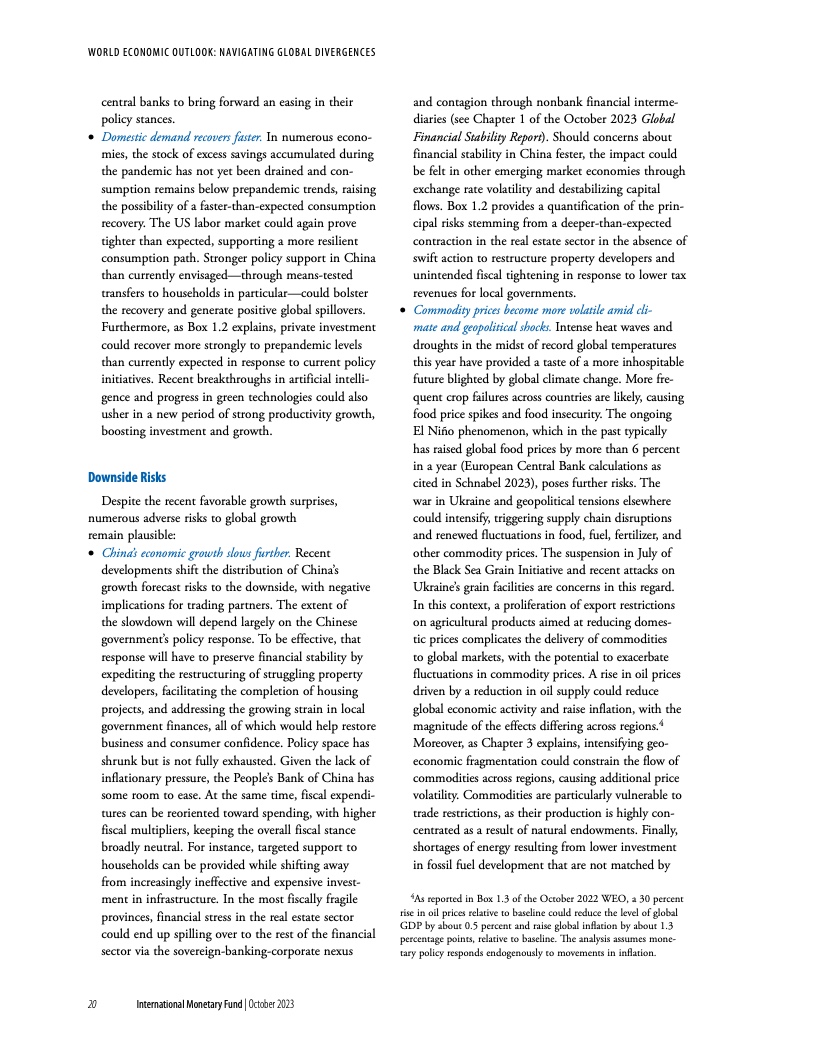 WORLD ECONOMIC OUTLOOK: NAVIGATING GLOBAL DIVERGENCES

central banks to bring forward an easing in their policy stances.

• Domestic demand recovers faster. In numerous economies, the stock of excess savings accumulated during the pandemic has not yet been drained and consumption remains below prepandemic trends, raising the possibility of a faster-than-expected consumption recovery. The US labor market could again prove tighter than expected, supporting a more resilient consumption path. Stronger policy support in China than currently envisaged—through means-tested transfers to households in particular—could bolster the recovery and generate positive global spillovers. Furthermore, as Box 1.2 explains, private investment could recover more strongly to prepandemic levels than currently expected in response to current policy initiatives. Recent breakthroughs in artificial intelligence and progress in green technologies could also usher in a new period of strong productivity growth, boosting investment and growth.

Downside Risks

Despite the recent favorable growth surprises, numerous adverse risks to global growth remain plausible:

• China's economic growth slows further. Recent developments shift the distribution of China's growth forecast risks to the downside, with negative implications for trading partners. The extent of the slowdown will depend largely on the Chinese government's policy response. To be effective, that response will have to preserve financial stability by expediting the restructuring of struggling property developers, facilitating the completion of housing projects, and addressing the growing strain in local government finances, all of which would help restore business and consumer confidence. Policy space has shrunk but is not fully exhausted. Given the lack of inflationary pressure, the People's Bank of China has some room to ease. At the same time, fiscal expenditures can be reoriented toward spending, with higher fiscal multipliers, keeping the overall fiscal stance broadly neutral. For instance, targeted support to households can be provided while shifting away from increasingly ineffective and expensive investment in infrastructure. In the most fiscally fragile provinces, financial stress in the real estate sector could end up spilling over to the rest of the financial sector via the sovereign-banking-corporate nexus and contagion through nonbank financial intermediaries (see Chapter 1 of the October 2023 Global Financial Stability Report). Should concerns about financial stability in China fester, the impact could be felt in other emerging market economies through exchange rate volatility and destabilizing capital flows. Box 1.2 provides a quantification of the principal risks stemming from a deeper-than-expected contraction in the real estate sector in the absence of swift action to restructure property developers and unintended fiscal tightening in response to lower tax revenues for local governments.

• Commodity prices become more volatile amid climate and geopolitical shocks. Intense heat waves and droughts in the midst of record global temperatures this year have provided a taste of a more inhospitable future blighted by global climate change. More frequent crop failures across countries are likely, causing food price spikes and food insecurity. The ongoing El Niño phenomenon, which in the past typically has raised global food prices by more than 6 percent in a year (European Central Bank calculations as cited in Schnabel 2023), poses further risks. The war in Ukraine and geopolitical tensions elsewhere could intensify, triggering supply chain disruptions and renewed fluctuations in food, fuel, fertilizer, and other commodity prices. The suspension in July of the Black Sea Grain Initiative and recent attacks on Ukraine's grain facilities are concerns in this regard. In this context, a proliferation of export restrictions on agricultural products aimed at reducing domestic prices complicates the delivery of commodities to global markets, with the potential to exacerbate fluctuations in commodity prices. A rise in oil prices driven by a reduction in oil supply could reduce global economic activity and raise inflation, with the magnitude of the effects differing across regions.$^4$ Moreover, as Chapter 3 explains, intensifying geoeconomic fragmentation could constrain the flow of commodities across regions, causing additional price volatility. Commodities are particularly vulnerable to trade restrictions, as their production is highly concentrated as a result of natural endowments. Finally, shortages of energy resulting from lower investment in fossil fuel development that are not matched by

$^4$As reported in Box 1.3 of the October 2022 WEO, a 30 percent rise in oil prices relative to baseline could reduce the level of global GDP by about 0.5 percent and raise global inflation by about 1.3 percentage points, relative to baseline. The analysis assumes monetary policy responds endogenously to movements in inflation.

20 International Monetary Fund | October 2023